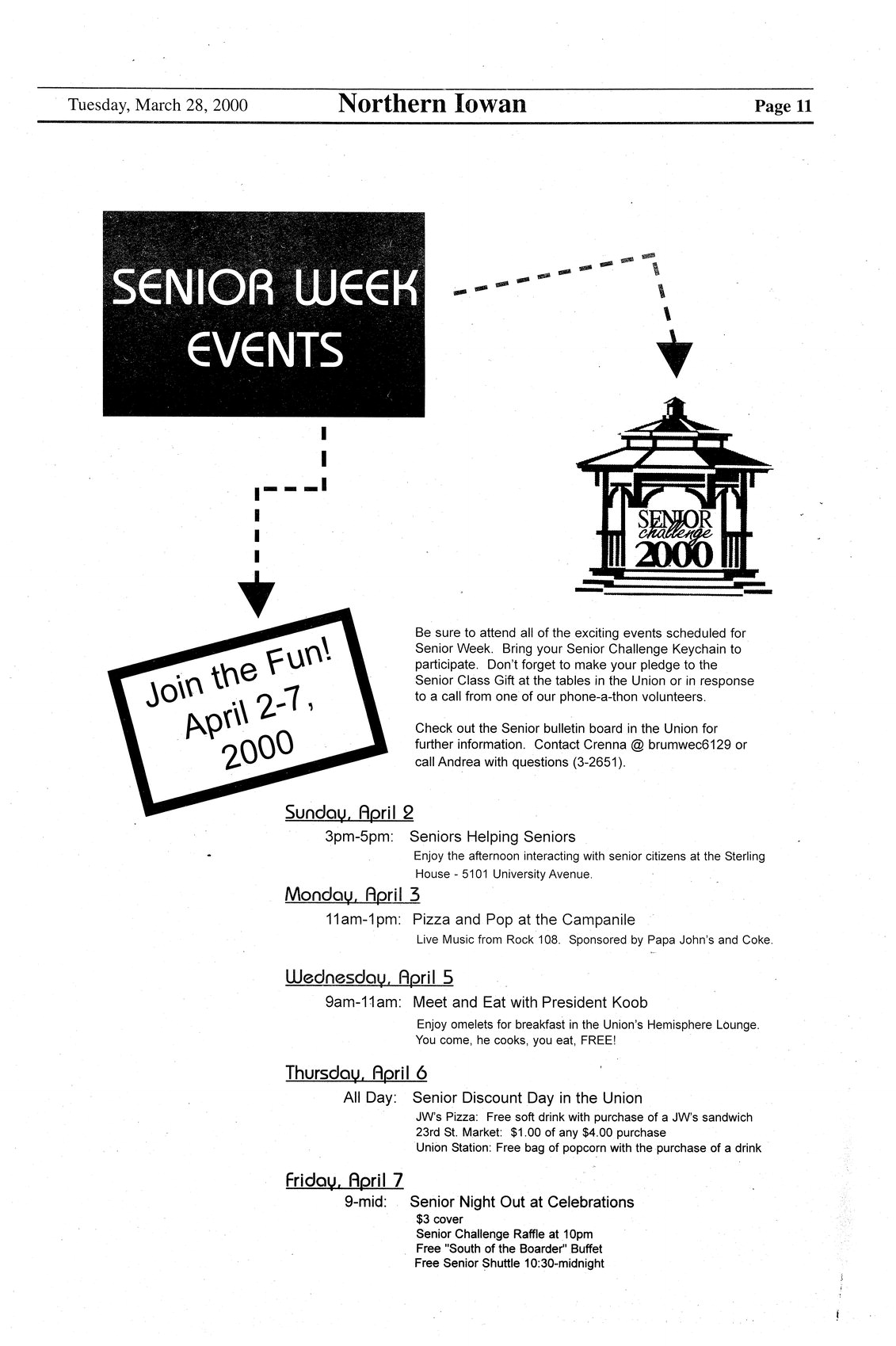 Tuesday, March 28, 2000 Northern Iowan Page 11

SENIOR WEEK EVENTS

SENIOR challenge 2000

Join the Fun! April 2-7, 2000

Be sure to attend all of the exciting events scheduled for Senior Week. Bring your Senior Challenge Keychain to participate. Don't forget to make your pledge to the Senior Class Gift at the tables in the Union or in response to a call from one of our phone-a-thon volunteers.

Check out the Senior bulletin board in the Union for further information. Contact Crenna @ brumwec6129 or call Andrea with questions (3-2651).

Sunday, April 2

3pm-5pm: Seniors Helping Seniors
Enjoy the afternoon interacting with senior citizens at the Sterling House - 5101 University Avenue.

Monday, April 3

11am-1pm: Pizza and Pop at the Campanile
Live Music from Rock 108. Sponsored by Papa John's and Coke.

Wednesday, April 5

9am-11am: Meet and Eat with President Koob
Enjoy omelets for breakfast in the Union's Hemisphere Lounge. You come, he cooks, you eat, FREE!

Thursday, April 6

All Day: Senior Discount Day in the Union
JW's Pizza: Free soft drink with purchase of a JW's sandwich
23rd St. Market: $1.00 of any $4.00 purchase
Union Station: Free bag of popcorn with the purchase of a drink

Friday, April 7

9-mid: Senior Night Out at Celebrations
$3 cover
Senior Challenge Raffle at 10pm
Free "South of the Boarder" Buffet
Free Senior Shuttle 10:30-midnight